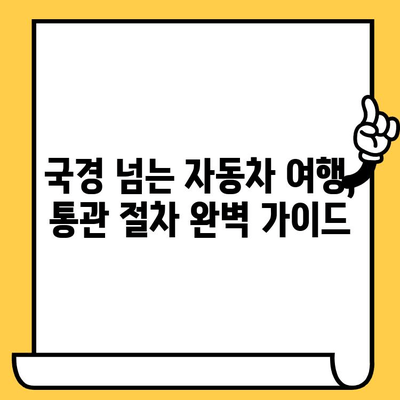 국경 넘는 자동차 여행, 통관 절차 완벽 가이드